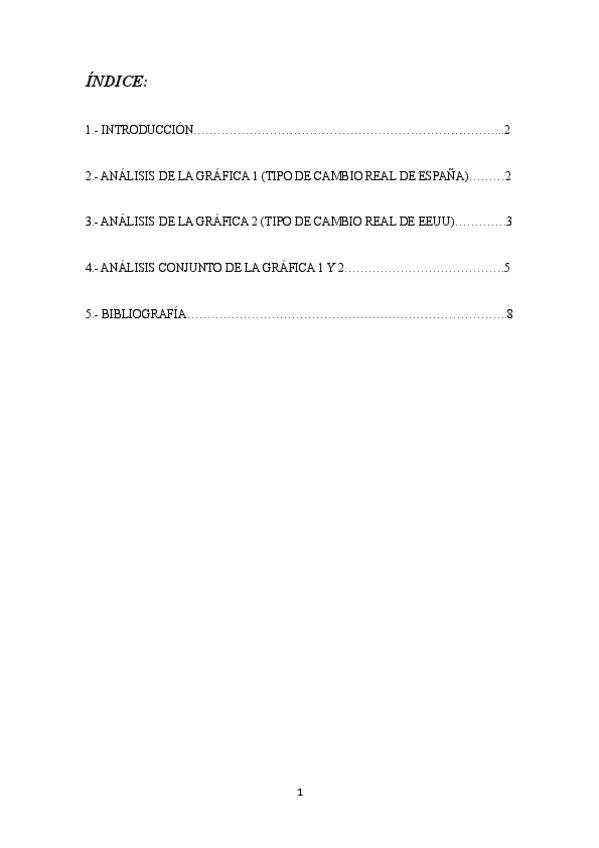 ÍNDICE:

1.- INTRODUCCIÓN 2

2.- ANÁLISIS DE LA GRÁFICA 1 (TIPO DE CAMBIO REAL DE ESPAÑA) 2

3.- ANÁLISIS DE LA GRÁFICA 2 (TIPO DE CAMBIO REAL DE EEUU) 3

4.- ANÁLISIS CONJUNTO DE LA GRÁFICA 1 Y 2 5

5.- BIBLIOGRAFÍA 8

1